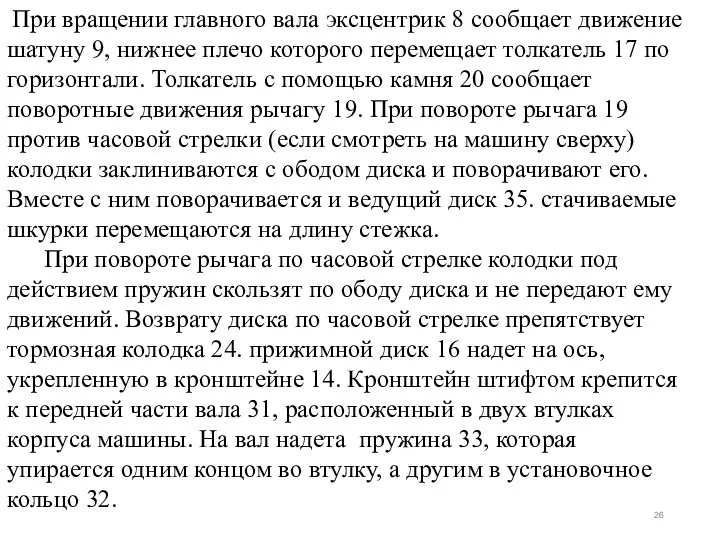 При вращении главного вала эксцентрик 8 сообщает движение шатуну 9, нижнее плечо которого перемещает толкатель 17 по горизонтали. Толкатель с помощью камня 20 сообщает поворотные движения рычагу 19. При повороте рычага 19 против часовой стрелки (если смотреть на машину сверху) колодки заклиниваются с ободом диска и поворачивают его. Вместе с ним поворачивается и ведущий диск 35. стачиваемые шкурки перемещаются на длину стежка.

При повороте рычага по часовой стрелке колодки под действием пружин скользят по ободу диска и не передают ему движений. Возврату диска по часовой стрелке препятствует тормозная колодка 24. прижимной диск 16 надет на ось, укрепленную в кронштейне 14. Кронштейн штифтом крепится к передней части вала 31, расположенный в двух втулках корпуса машины. На вал надета пружина 33, которая упирается одним концом во втулку, а другим в установочное кольцо 32.

26